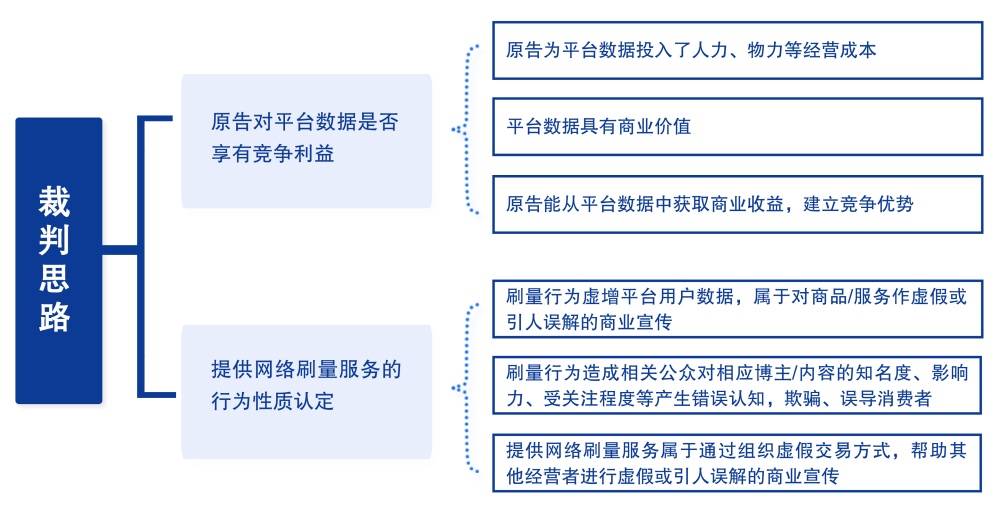 裁判思路

原告对平台数据是否享有竞争利益

原告为平台数据投入了人力、物力等经营成本

平台数据具有商业价值

原告能从平台数据中获取商业收益，建立竞争优势

提供网络刷量服务的行为性质认定

刷量行为虚增平台用户数据，属于对商品/服务作虚假或引人误解的商业宣传

刷量行为造成相关公众对相应博主/内容的知名度、影响力、受关注程度等产生错误认知，欺骗、误导消费者

提供网络刷量服务属于通过组织虚假交易方式，帮助其他经营者进行虚假或引人误解的商业宣传